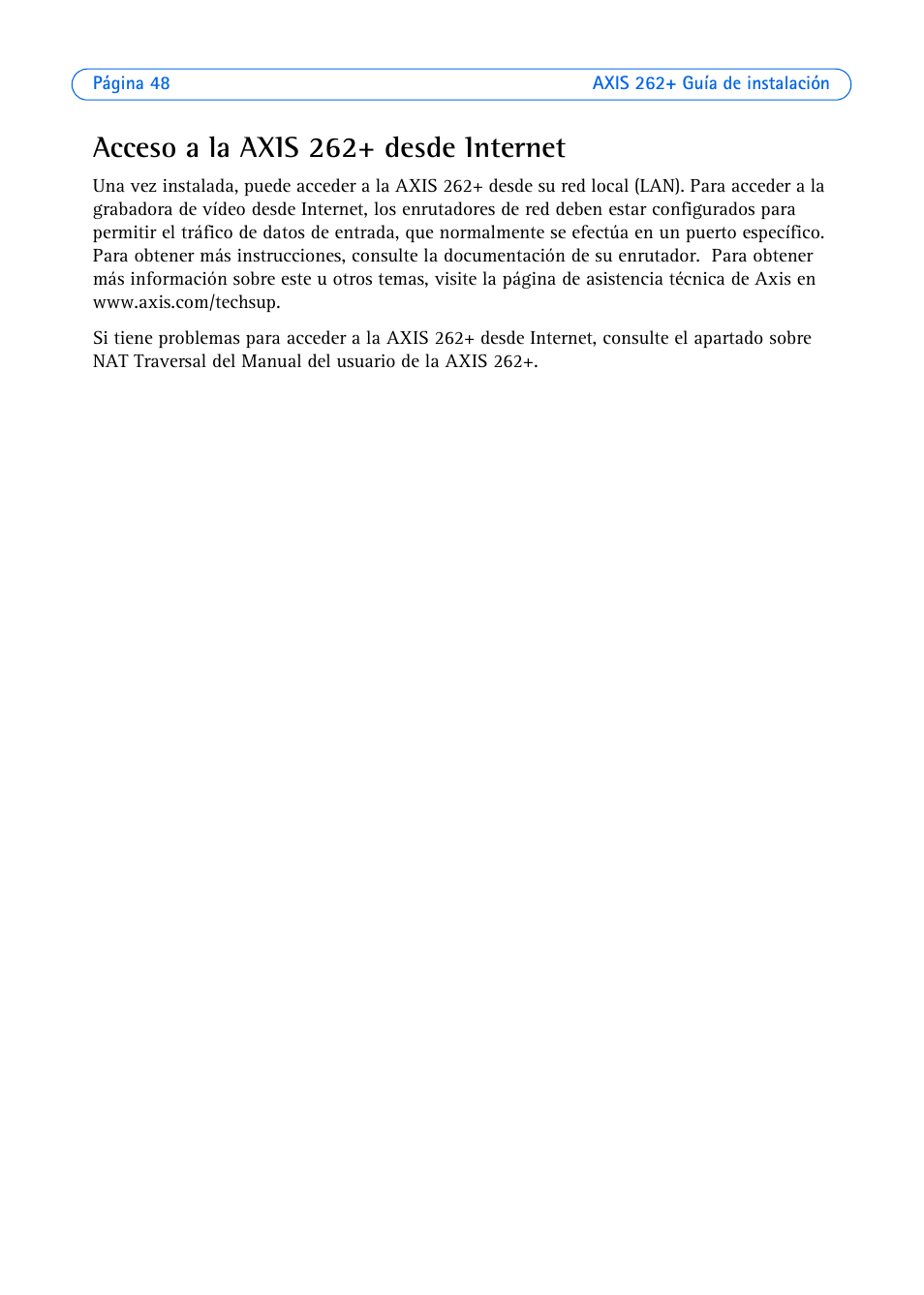 Página 48 AXIS 262+ Guía de instalación

Acceso a la AXIS 262+ desde Internet

Una vez instalada, puede acceder a la AXIS 262+ desde su red local (LAN). Para acceder a la grabadora de vídeo desde Internet, los enrutadores de red deben estar configurados para permitir el tráfico de datos de entrada, que normalmente se efectúa en un puerto específico. Para obtener más instrucciones, consulte la documentación de su enrutador. Para obtener más información sobre este u otros temas, visite la página de asistencia técnica de Axis en www.axis.com/techsup.

Si tiene problemas para acceder a la AXIS 262+ desde Internet, consulte el apartado sobre NAT Traversal del Manual del usuario de la AXIS 262+.